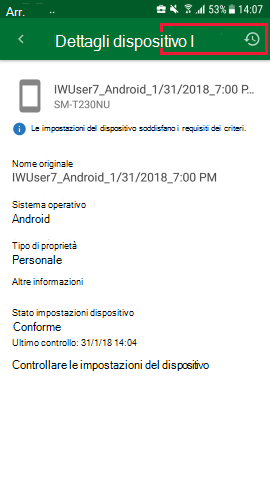 Arr. .. 53% 14:07

Dettagli dispositivo I

IWUser7_Android_1/31/2018_7:00 P...
SM-T230NU

Le impostazioni del dispositivo soddisfano i requisiti dei criteri.

Nome originale
IWUser7_Android_1/31/2018_7:00 PM

Sistema operativo
Android

Tipo di proprietà
Personale

Altre informazioni

Stato impostazioni dispositivo
Conforme
Ultimo controllo: 31/1/18 14:04

Controllare le impostazioni del dispositivo